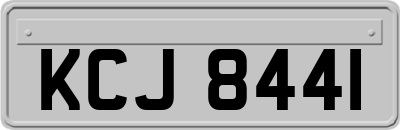 KCJ 8441